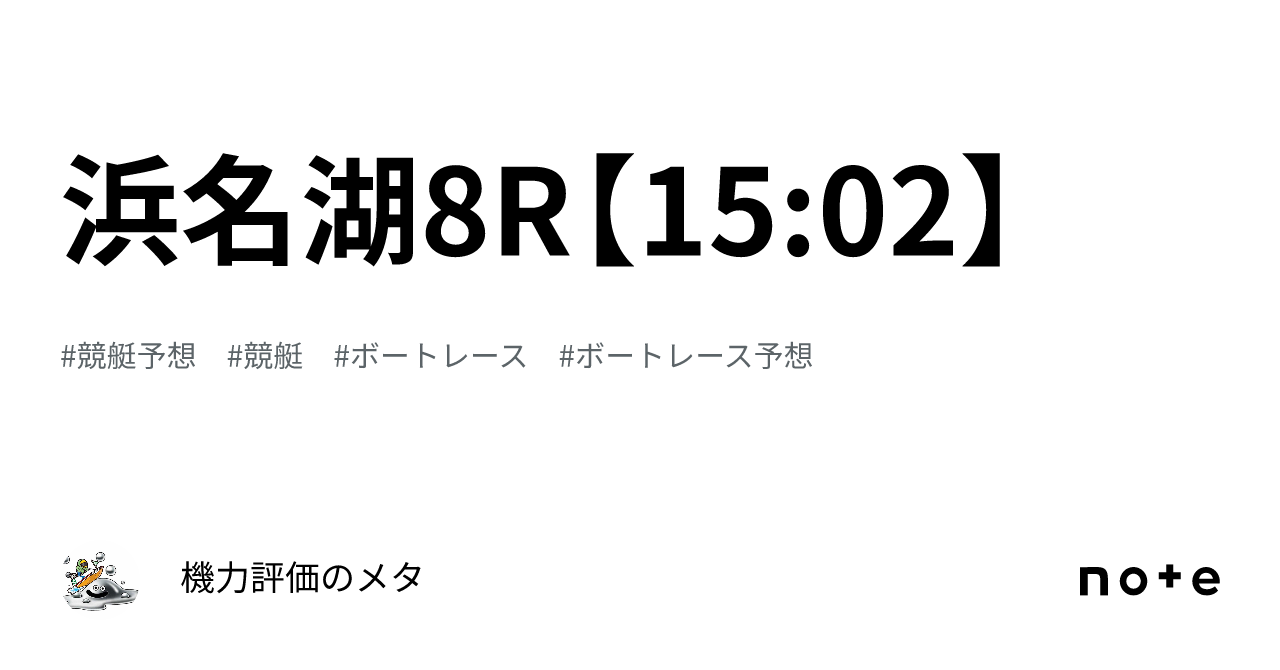 浜名湖8R【15:02】

#競艇予想 #競艇 #ボートレース #ボートレース予想

機力評価のメタ

note